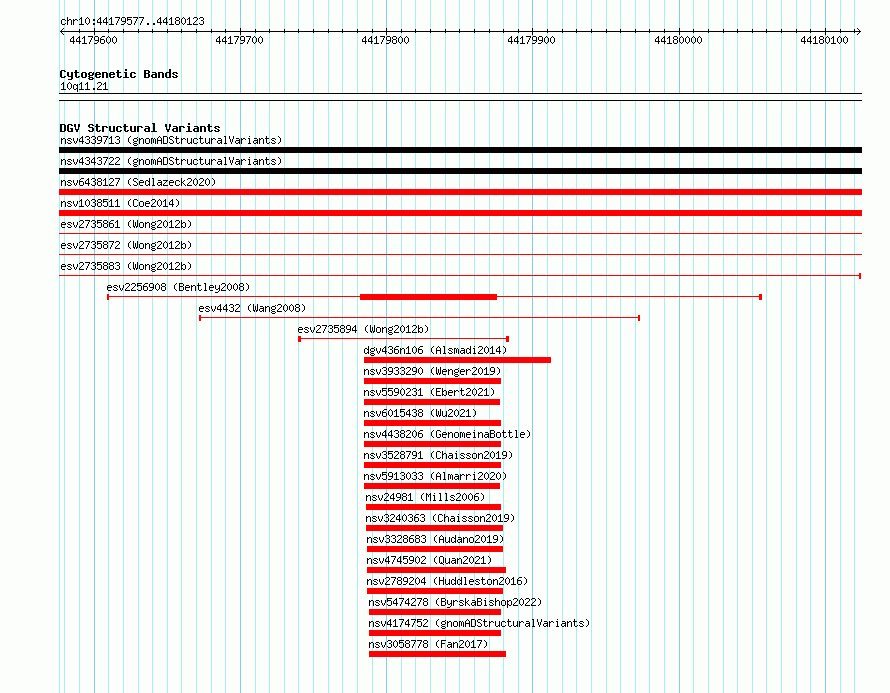 chr10:44179577..44180123

44179600 44179700 44179800 44179900 44180000 44180100

Cytogenetic Bands
10q11.21

DGV Structural Variants
nsv4339713 (gnomADStructuralVariants)
nsv4343722 (gnomADStructuralVariants)
nsv6438127 (Sedlazeck2020)
nsv1038511 (Coe2014)
esv2735861 (Wong2012b)
esv2735872 (Wong2012b)
esv2735883 (Wong2012b)
esv2256908 (Bentley2008)
esv4432 (Wang2008)
esv2735894 (Wong2012b)
dgv436n106 (Alsmadi2014)
nsv3933290 (Wenger2019)
nsv5590231 (Ebert2021)
nsv6015438 (Wu2021)
nsv4438206 (GenomeinaBottle)
nsv3528791 (Chaisson2019)
nsv5913033 (Almarri2020)
nsv24981 (Mills2006)
nsv3240363 (Chaisson2019)
nsv3328683 (Audano2019)
nsv4745902 (Quan2021)
nsv2789204 (Huddleston2016)
nsv5474278 (ByrskaBishop2022)
nsv4174752 (gnomADStructuralVariants)
nsv3058778 (Fan2017)